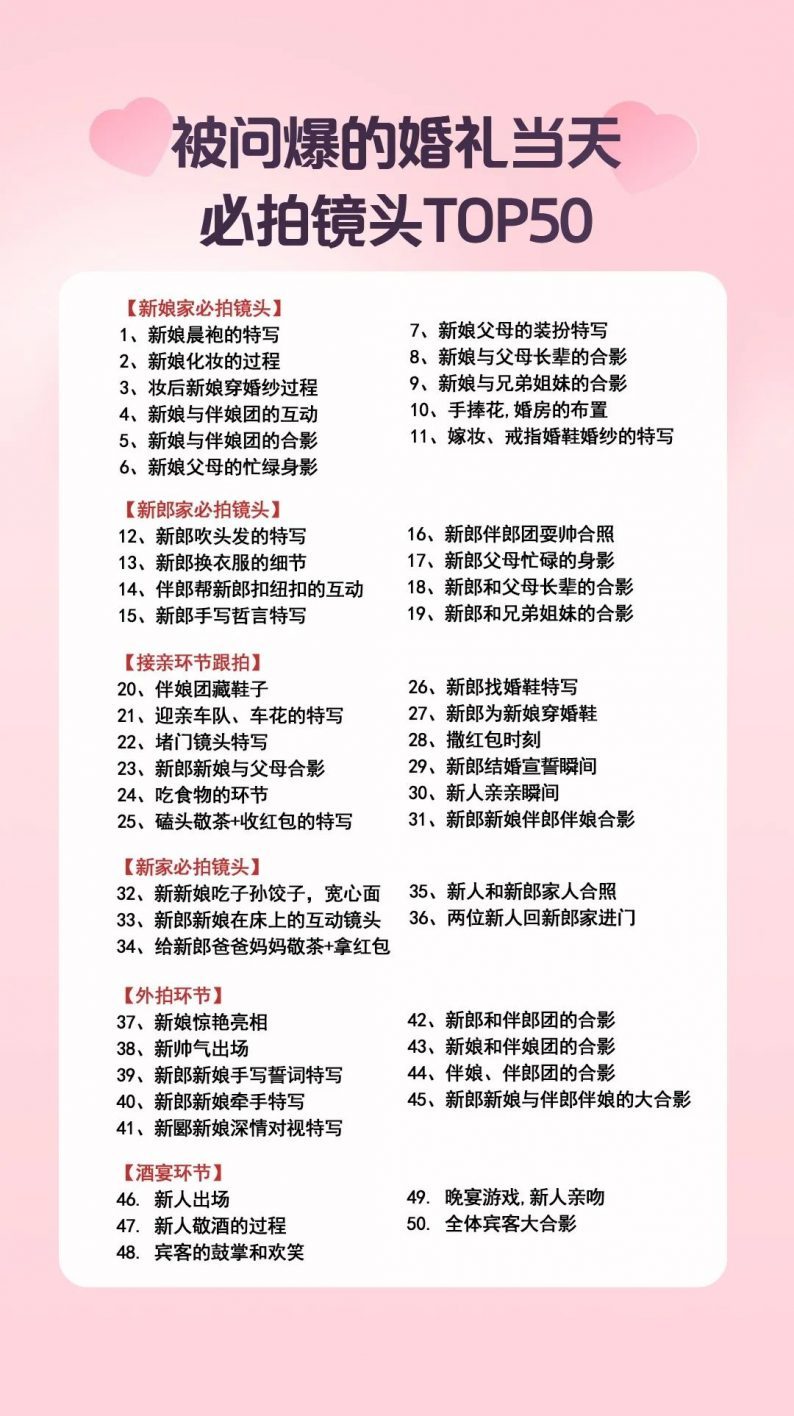 被问爆的婚礼当天
必拍镜头TOP50

【新娘家必拍镜头】
1、新娘晨袍的特写
2、新娘化妆的过程
3、妆后新娘穿婚纱过程
4、新娘与伴娘团的互动
5、新娘与伴娘团的合影
6、新娘父母的忙绿身影

7、新娘父母的装扮特写
8、新娘与父母长辈的合影
9、新娘与兄弟姐妹的合影
10、手捧花,婚房的布置
11、嫁妆、戒指婚鞋婚纱的特写

【新郎家必拍镜头】
12、新郎吹头发的特写
13、新郎换衣服的细节
14、伴郎帮新郎扣纽扣的互动
15、新郎手写哲言特写

16、新郎伴郎团耍帅合照
17、新郎父母忙碌的身影
18、新郎和父母长辈的合影
19、新郎和兄弟姐妹的合影

【接亲环节跟拍】
20、伴娘团藏鞋子
21、迎亲车队、车花的特写
22、堵门镜头特写
23、新郎新娘与父母合影
24、吃食物的环节
25、磕头敬茶+收红包的特写

26、新郎找婚鞋特写
27、新郎为新娘穿婚鞋
28、撒红包时刻
29、新郎结婚宣誓瞬间
30、新人亲亲瞬间
31、新郎新娘伴郎伴娘合影

【新家必拍镜头】
32、新新娘吃子孙饺子，宽心面
33、新郎新娘在床上的互动镜头
34、给新郎爸爸妈妈敬茶+拿红包

35、新人和新郎家人合照
36、两位新人回新郎家进门

【外拍环节】
37、新娘惊艳亮相
38、新帅气出场
39、新郎新娘手写誓词特写
40、新郎新娘牵手特写
41、新郾新娘深情对视特写

42、新郎和伴郎团的合影
43、新娘和伴娘团的合影
44、伴娘、伴郎团的合影
45、新郎新娘与伴郎伴娘的大合影

【酒宴环节】
46. 新人出场
47. 新人敬酒的过程
48. 宾客的鼓掌和欢笑

49. 晚宴游戏,新人亲吻
50. 全体宾客大合影